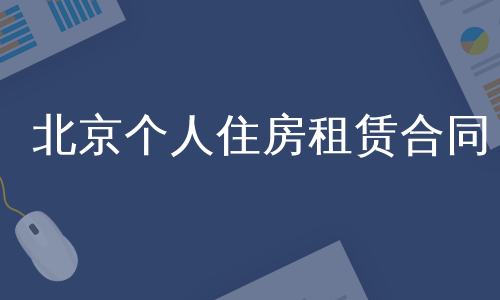 北京个人住房租赁合同